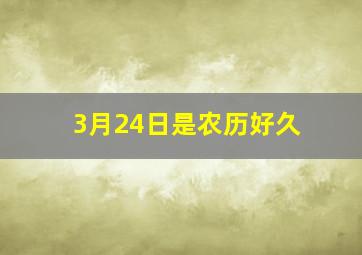 3月24日是农历好久